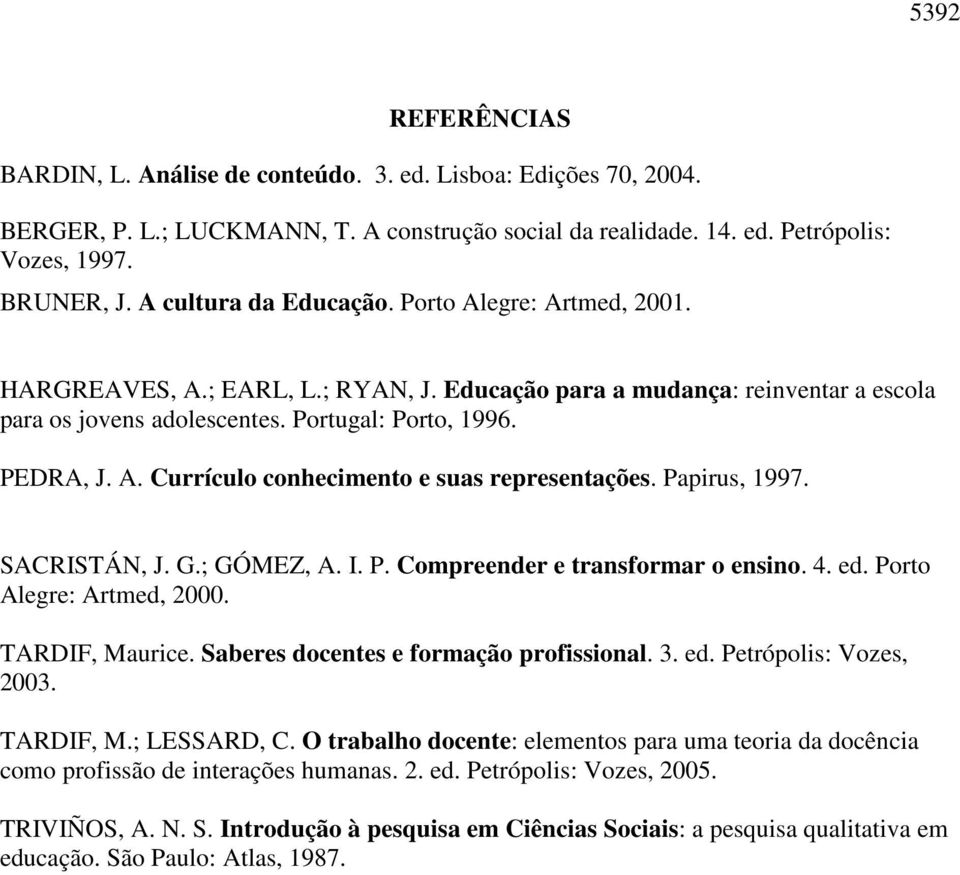 5392

REFERÊNCIAS

BARDIN, L. Análise de conteúdo. 3. ed. Lisboa: Edições 70, 2004.

BERGER, P. L.; LUCKMANN, T. A construção social da realidade. 14. ed. Petrópolis: Vozes, 1997.

BRUNER, J. A cultura da Educação. Porto Alegre: Artmed, 2001.

HARGREAVES, A.; EARL, L.; RYAN, J. Educação para a mudança: reinventar a escola para os jovens adolescentes. Portugal: Porto, 1996.

PEDRA, J. A. Currículo conhecimento e suas representações. Papirus, 1997.

SACRISTÁN, J. G.; GÓMEZ, A. I. P. Compreender e transformar o ensino. 4. ed. Porto Alegre: Artmed, 2000.

TARDIF, Maurice. Saberes docentes e formação profissional. 3. ed. Petrópolis: Vozes, 2003.

TARDIF, M.; LESSARD, C. O trabalho docente: elementos para uma teoria da docência como profissão de interações humanas. 2. ed. Petrópolis: Vozes, 2005.

TRIVIÑOS, A. N. S. Introdução à pesquisa em Ciências Sociais: a pesquisa qualitativa em educação. São Paulo: Atlas, 1987.